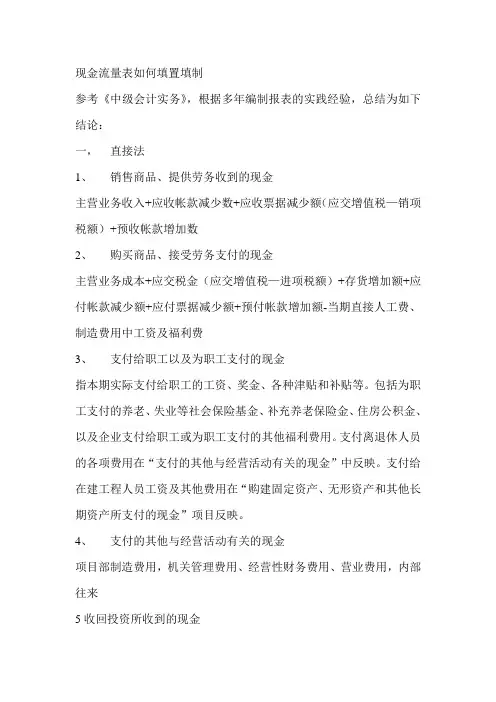 现金流量表如何填置填制

参考《中级会计实务》，根据多年编制报表的实践经验，总结为如下结论：

一、　直接法

1、　销售商品、提供劳务收到的现金

主营业务收入+应收帐款减少数+应收票据减少额(应交增值税—销项税额）+预收帐款增加数

2、　购买商品、接受劳务支付的现金

主营业务成本+应交税金（应交增值税—进项税额）+存货增加额+应付帐款减少额+应付票据减少额+预付帐款增加额-当期直接人工费、制造费用中工资及福利费

3、　支付给职工以及为职工支付的现金

指本期实际支付给职工的工资、奖金、各种津贴和补贴等。包括为职工支付的养老、失业等社会保险基金、补充养老保险金、住房公积金、以及企业支付给职工或为职工支付的其他福利费用。支付离退休人员的各项费用在“支付的其他与经营活动有关的现金”中反映。支付给在建工程人员工资及其他费用在“购建固定资产、无形资产和其他长期资产所支付的现金”项目反映。

4、　支付的其他与经营活动有关的现金

项目部制造费用，机关管理费用、经营性财务费用、营业费用，内部往来

5 收回投资所收到的现金